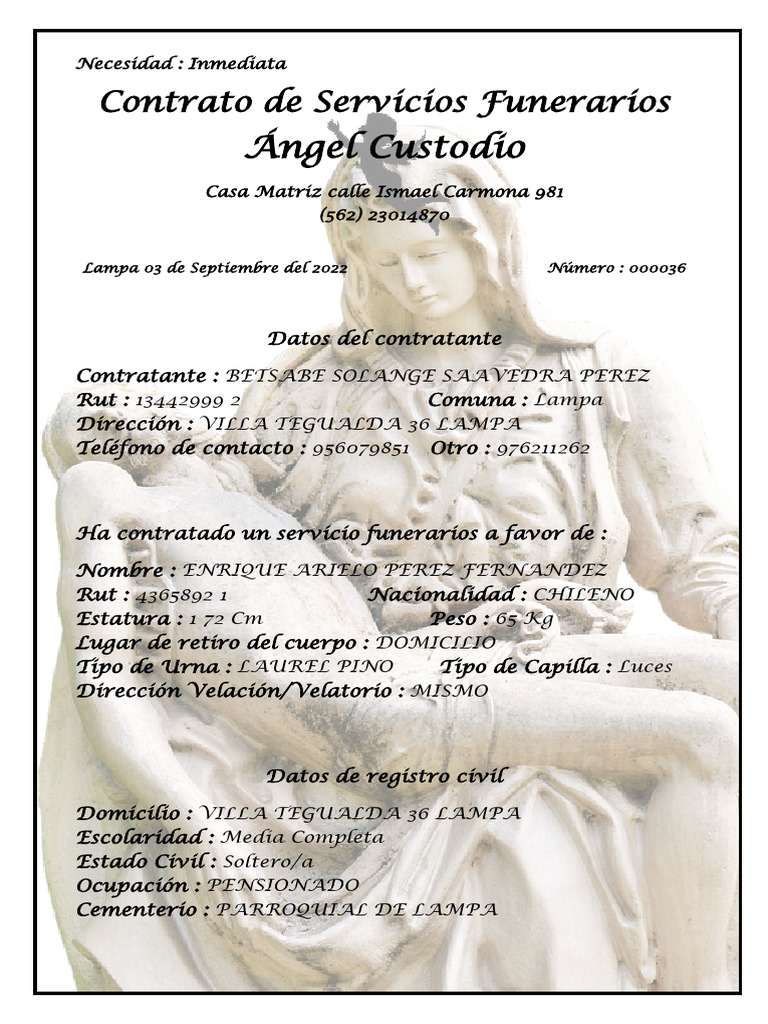 Necesidad : Inmediata

Contrato de Servicios Funerarios
Ángel Custodio

Casa Matriz calle Ismael Carmona 981
(562) 23014870

Lampa 03 de Septiembre del 2022

Número : 000036

Datos del contratante

Contratante : BETSABE SOLANGE SAAVEDRA PEREZ
Rut : 13442999 2 Comuna : Lampa
Dirección : VILLA TEGUALDA 36 LAMPA
Teléfono de contacto : 956079851 Otro : 976211262

Ha contratado un servicio funerarios a favor de :

Nombre : ENRIQUE ARIELO PEREZ FERNANDEZ
Rut : 4365892 1 Nacionalidad : CHILENO
Estatura : 1 72 Cm Peso : 65 Kg
Lugar de retiro del cuerpo : DOMICILIO
Tipo de Urna : LAUREL PINO Tipo de Capilla : Luces
Dirección Velación/Velatorio : MISMO

Datos de registro civil

Domicilio : VILLA TEGUALDA 36 LAMPA
Escolaridad : Media Completa
Estado Civil : Soltero/a
Ocupación : PENSIONADO
Cementerio : PARROQUIAL DE LAMPA